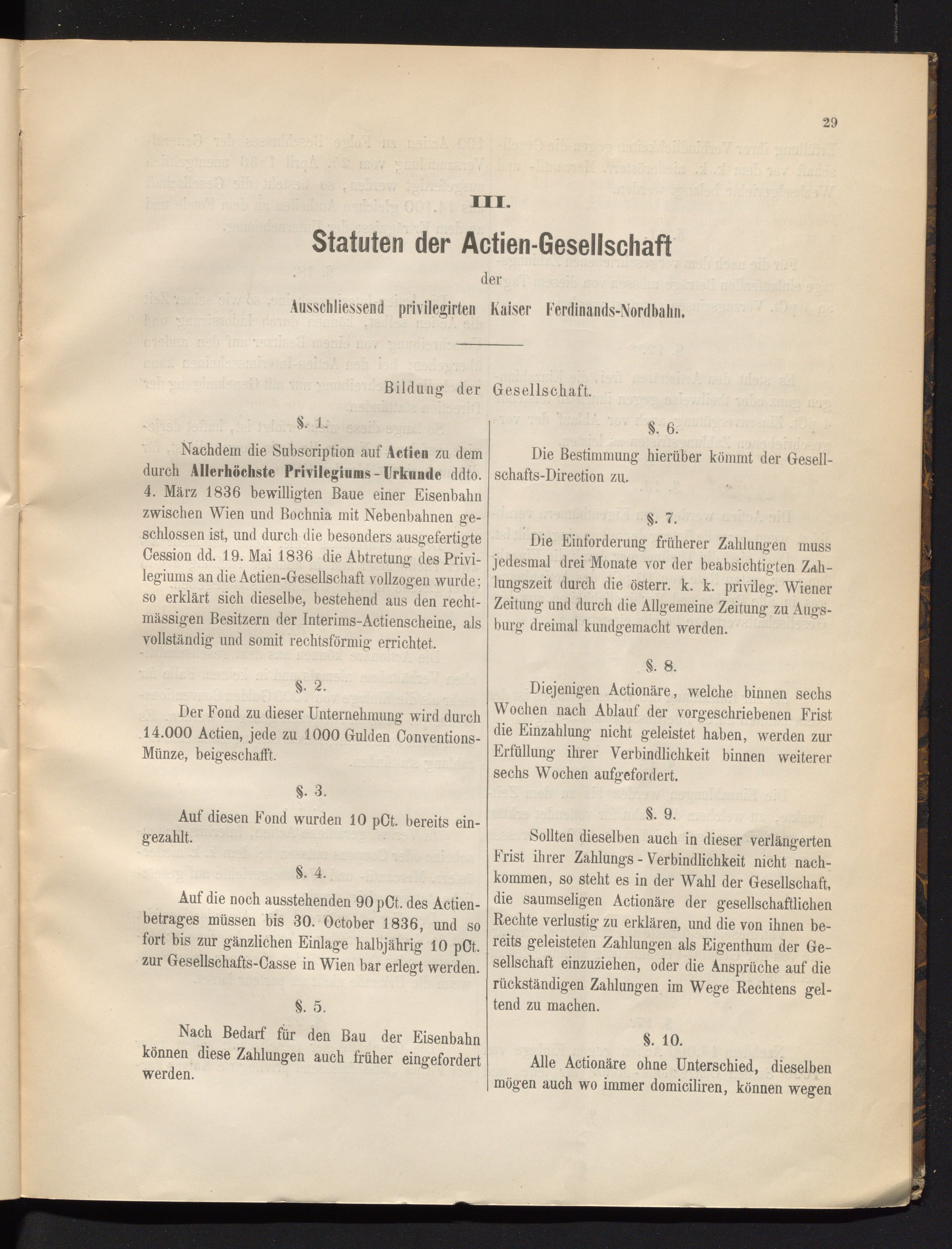 29

III.

Statuten der Actien-Gesellschaft

der

Ausschliessend privilegirten Kaiser Ferdinands-Nordbahn.

Bildung der Gesellschaft.

§. 1.

Nachdem die Subscription auf Actien zu dem durch Allerhöchste Privilegiums-Urkunde ddto. 4. März 1836 bewilligten Baue einer Eisenbahn zwischen Wien und Bochnia mit Nebenbahnen geschlossen ist, und durch die besonders ausgefertigte Cession dd. 19. Mai 1836 die Abtretung des Privilegiums an die Actien-Gesellschaft vollzogen wurde; so erklärt sich dieselbe, bestehend aus den rechtmässigen Besitzern der Interims-Actienscheine, als vollständig und somit rechtsförmig errichtet.

§. 2.

Der Fond zu dieser Unternehmung wird durch 14.000 Actien, jede zu 1000 Gulden Conventions-Münze, beigeschafft.

§. 3.

Auf diesen Fond wurden 10 pCt. bereits eingezahlt.

§. 4.

Auf die noch ausstehenden 90 pCt. des Actienbetrages müssen bis 30. October 1836, und so fort bis zur gänzlichen Einlage halbjährig 10 pCt. zur Gesellschafts-Casse in Wien bar erlegt werden.

§. 5.

Nach Bedarf für den Bau der Eisenbahn können diese Zahlungen auch früher eingefordert werden.

§. 6.

Die Bestimmung hierüber kömmt der Gesellschafts-Direction zu.

§. 7.

Die Einforderung früherer Zahlungen muss jedesmal drei Monate vor der beabsichtigten Zahlungszeit durch die österr. k. k. privileg. Wiener Zeitung und durch die Allgemeine Zeitung zu Augsburg dreimal kundgemacht werden.

§. 8.

Diejenigen Actionäre, welche binnen sechs Wochen nach Ablauf der vorgeschriebenen Frist die Einzahlung nicht geleistet haben, werden zur Erfüllung ihrer Verbindlichkeit binnen weiterer sechs Wochen aufgefordert.

§. 9.

Sollten dieselben auch in dieser verlängerten Frist ihrer Zahlungs-Verbindlichkeit nicht nachkommen, so steht es in der Wahl der Gesellschaft, die saumseligen Actionäre der gesellschaftlichen Rechte verlustig zu erklären, und die von ihnen bereits geleisteten Zahlungen als Eigenthum der Gesellschaft einzuziehen, oder die Ansprüche auf die rückständigen Zahlungen im Wege Rechtens geltend zu machen.

§. 10.

Alle Actionäre ohne Unterschied, dieselben mögen auch wo immer domiciliren, können wegen